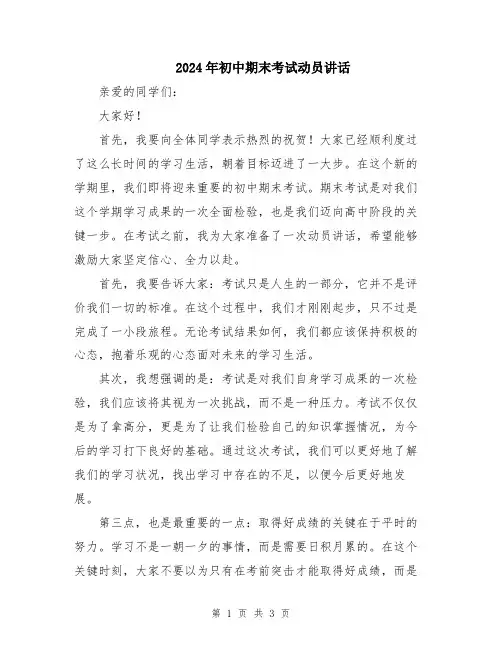 2024年初中期末考试动员讲话

亲爱的同学们：

大家好！

首先，我要向全体同学表示热烈的祝贺！大家已经顺利度过了这么长时间的学习生活，朝着目标迈进了一大步。在这个新的学期里，我们即将迎来重要的初中期末考试。期末考试是对我们这个学期学习成果的一次全面检验，也是我们迈向高中阶段的关键一步。在考试之前，我为大家准备了一次动员讲话，希望能够激励大家坚定信心、全力以赴。

首先，我要告诉大家：考试只是人生的一部分，它并不是评价我们一切的标准。在这个过程中，我们才刚刚起步，只不过是完成了一小段旅程。无论考试结果如何，我们都应该保持积极的心态，抱着乐观的心态面对未来的学习生活。

其次，我想强调的是：考试是对我们自身学习成果的一次检验，我们应该将其视为一次挑战，而不是一种压力。考试不仅仅是为了拿高分，更是为了让我们检验自己的知识掌握情况，为今后的学习打下良好的基础。通过这次考试，我们可以更好地了解我们的学习状况，找出学习中存在的不足，以便今后更好地发展。

第三点，也是最重要的一点：取得好成绩的关键在于平时的努力。学习不是一朝一夕的事情，而是需要日积月累的。在这个关键时刻，大家不要以为只有在考前突击才能取得好成绩，而是

第 1 页 共 3 页